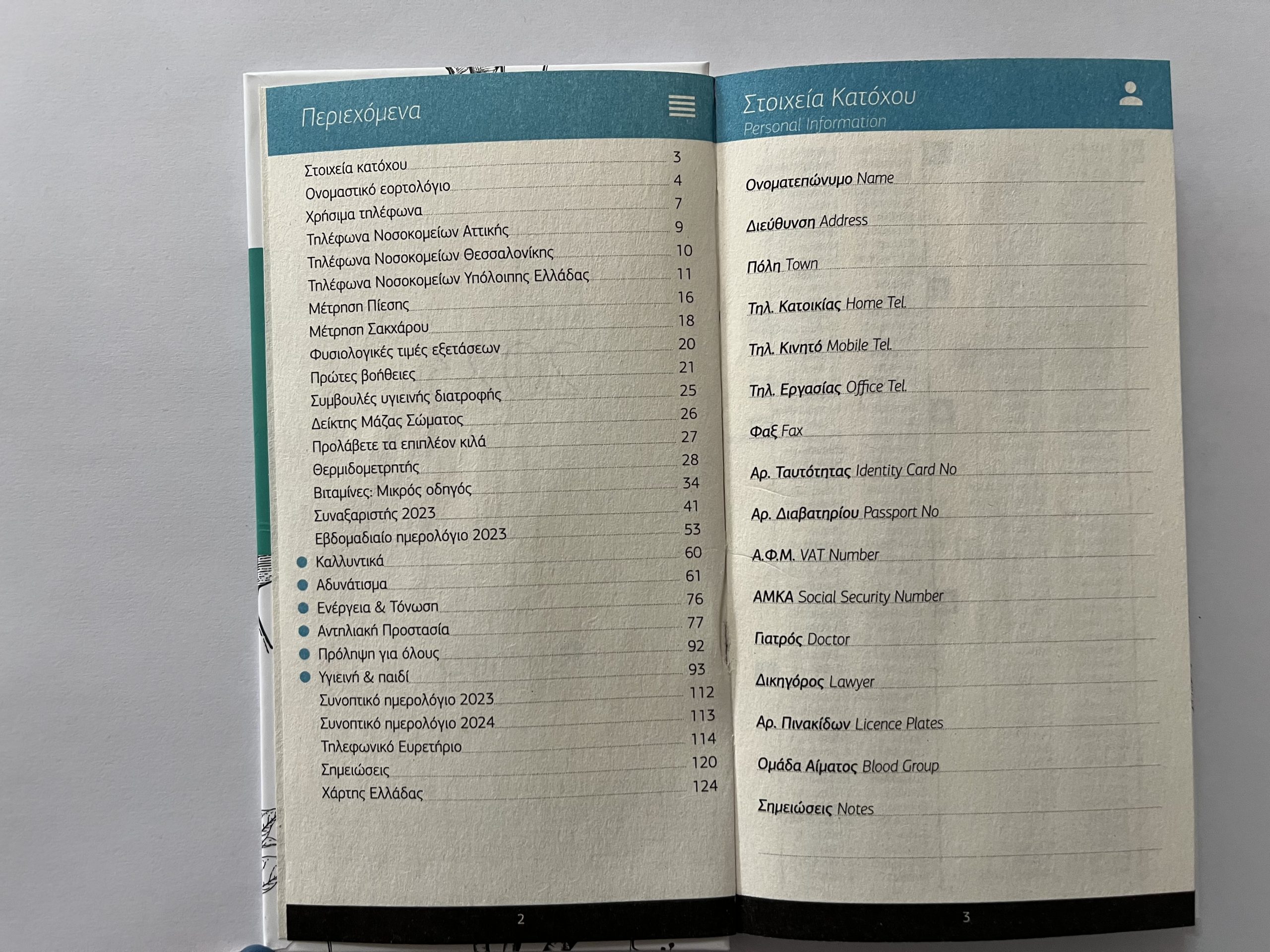 Περιεχόμενα

Στοιχεία κατόχου 3
Ονομαστικό εορτολόγιο 4
Χρήσιμα τηλέφωνα 7
Τηλέφωνα Νοσοκομείων Αττικής 9
Τηλέφωνα Νοσοκομείων Θεσσαλονίκης 10
Τηλέφωνα Νοσοκομείων Υπόλοιπης Ελλάδας 11
Μέτρηση Πίεσης 16
Μέτρηση Σακχάρου 18
Φυσιολογικές τιμές εξετάσεων 20
Πρώτες βοήθειες 21
Συμβουλές υγιεινής διατροφής 25
Δείκτης Μάζας Σώματος 26
Προλάβετε τα επιπλέον κιλά 27
Θερμιδομετρητής 28
Βιταμίνες: Μικρός οδηγός 34
Συναξαριστής 2023 41
Εβδομαδιαίο ημερολόγιο 2023 53
Καλλυντικά 60
Αδυνάτισμα 61
Ενέργεια & Τόνωση 76
Αντηλιακή Προστασία 77
Πρόληψη για όλους 92
Υγιεινή & παιδί 93
Συνοπτικό ημερολόγιο 2023 112
Συνοπτικό ημερολόγιο 2024 113
Τηλεφωνικό Ευρετήριο 114
Σημειώσεις 120
Χάρτης Ελλάδας 124

2

Στοιχεία Κατόχου
Personal Information

Ονοματεπώνυμο Name
Διεύθυνση Address
Πόλη Town
Τηλ. Κατοικίας Home Tel.
Τηλ. Κινητό Mobile Tel.
Τηλ. Εργασίας Office Tel.
Φαξ Fax
Αρ. Ταυτότητας Identity Card No
Αρ. Διαβατηρίου Passport No
Α.Φ.Μ. VAT Number
ΑΜΚΑ Social Security Number
Γιατρός Doctor
Δικηγόρος Lawyer
Αρ. Πινακίδων Licence Plates
Ομάδα Αίματος Blood Group
Σημειώσεις Notes

3